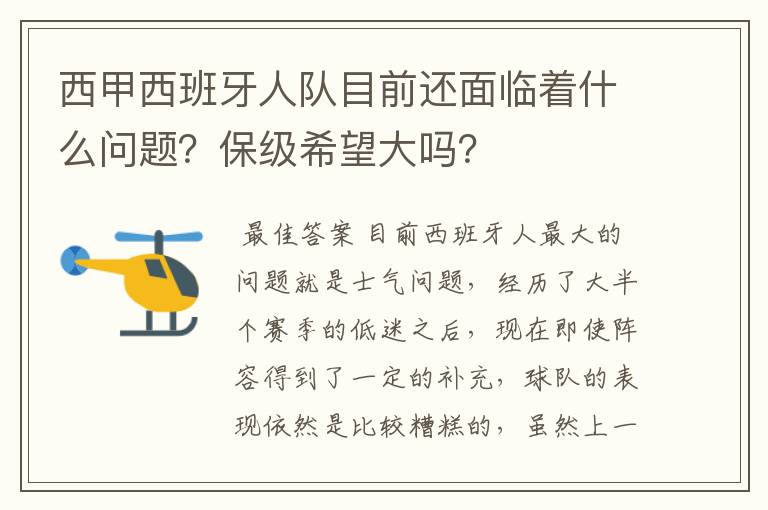 西甲西班牙人队目前还面临着什么问题？保级希望大吗？

最佳答案 目前西班牙人最大的问题就是士气问题，经历了大半个赛季的低迷之后，现在即使阵容得到了一定的补充，球队的表现依然是比较糟糕的，虽然上一